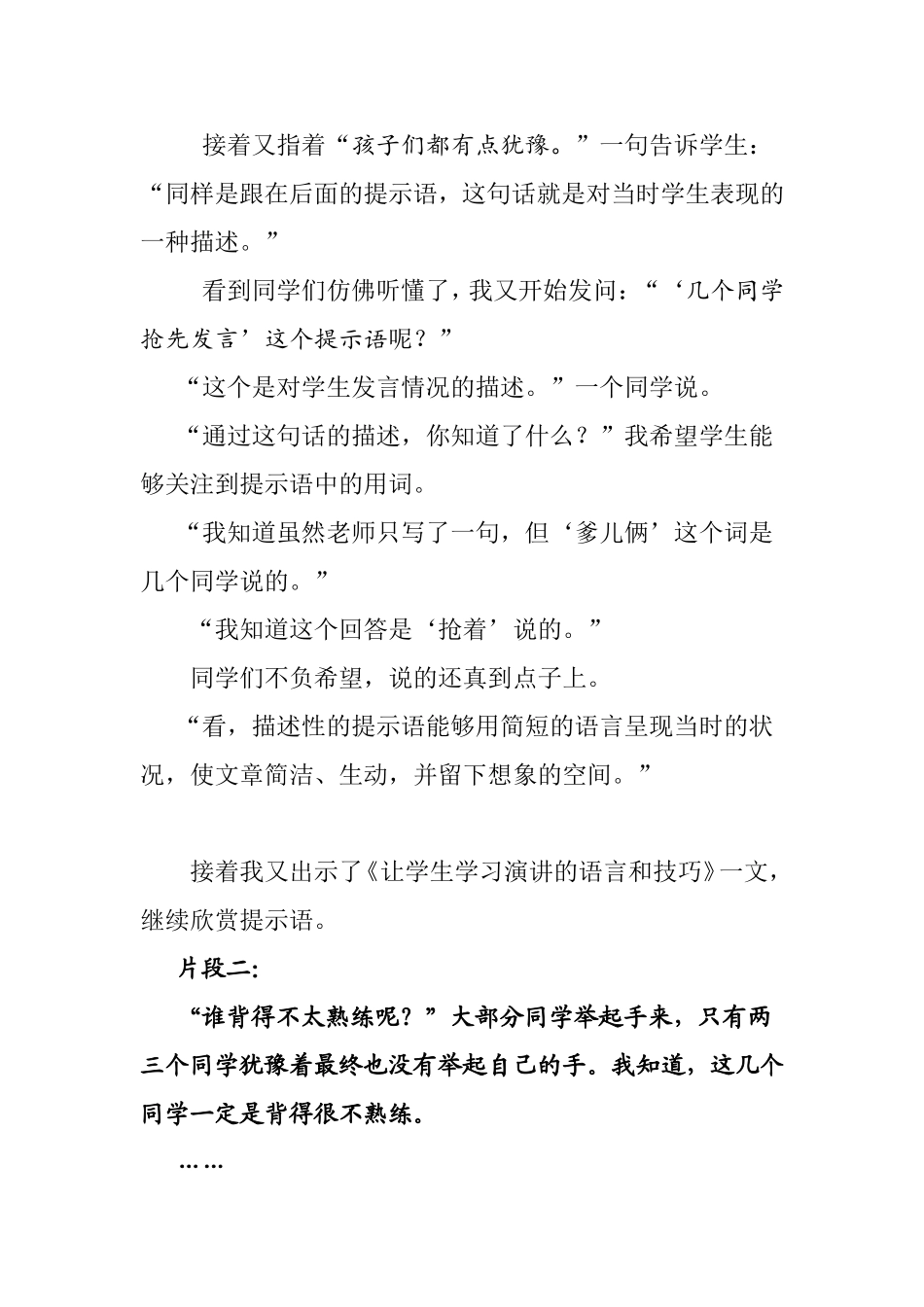 接着又指着“孩子们都有点犹豫。”一句告诉学生：“同样是跟在后面的提示语，这句话就是对当时学生表现的一种描述。”

看到同学们仿佛听懂了，我又开始发问：“‘几个同学抢先发言’这个提示语呢？”

“这个是对学生发言情况的描述。”一个同学说。

“通过这句话的描述，你知道了什么？”我希望学生能够关注到提示语中的用词。

“我知道虽然老师只写了一句，但‘爹儿俩’这个词是几个同学说的。”

“我知道这个回答是‘抢着’说的。”

同学们不负希望，说的还真到点子上。

“看，描述性的提示语能够用简短的语言呈现当时的状况，使文章简洁、生动，并留下想象的空间。”

接着我又出示了《让学生学习演讲的语言和技巧》一文，继续欣赏提示语。

片段二:

“谁背得不太熟练呢？”大部分同学举起手来，只有两三个同学犹豫着最终也没有举起自己的手。我知道，这几个同学一定是背得很不熟练。

……